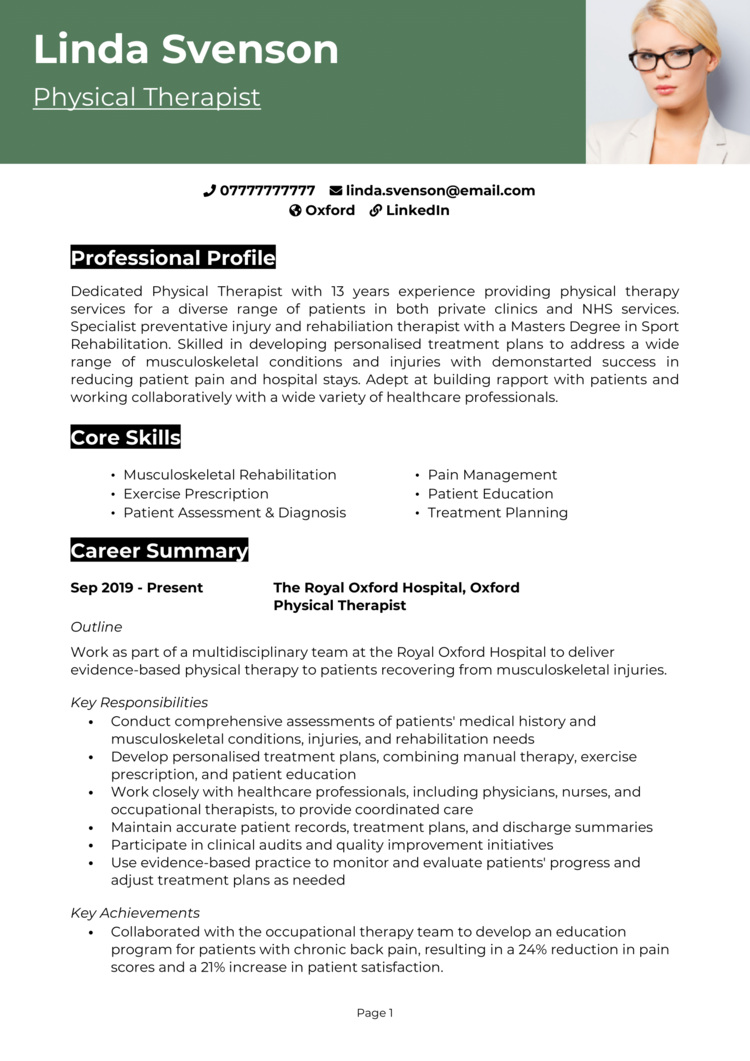 Linda Svenson
Physical Therapist

07777777777 linda.svenson@email.com
Oxford LinkedIn

Professional Profile

Dedicated Physical Therapist with 13 years experience providing physical therapy services for a diverse range of patients in both private clinics and NHS services. Specialist preventative injury and rehabiliation therapist with a Masters Degree in Sport Rehabilitation. Skilled in developing personalised treatment plans to address a wide range of musculoskeletal conditions and injuries with demonstarted success in reducing patient pain and hospital stays. Adept at building rapport with patients and working collaboratively with a wide variety of healthcare professionals.

Core Skills

• Musculoskeletal Rehabilitation
• Exercise Prescription
• Patient Assessment & Diagnosis
• Pain Management
• Patient Education
• Treatment Planning

Career Summary

Sep 2019 - Present
The Royal Oxford Hospital, Oxford
Physical Therapist

Outline
Work as part of a multidisciplinary team at the Royal Oxford Hospital to deliver evidence-based physical therapy to patients recovering from musculoskeletal injuries.

Key Responsibilities
• Conduct comprehensive assessments of patients' medical history and musculoskeletal conditions, injuries, and rehabilitation needs
• Develop personalised treatment plans, combining manual therapy, exercise prescription, and patient education
• Work closely with healthcare professionals, including physicians, nurses, and occupational therapists, to provide coordinated care
• Maintain accurate patient records, treatment plans, and discharge summaries
• Participate in clinical audits and quality improvement initiatives
• Use evidence-based practice to monitor and evaluate patients' progress and adjust treatment plans as needed

Key Achievements
• Collaborated with the occupational therapy team to develop an education program for patients with chronic back pain, resulting in a 24% reduction in pain scores and a 21% increase in patient satisfaction.

Page 1